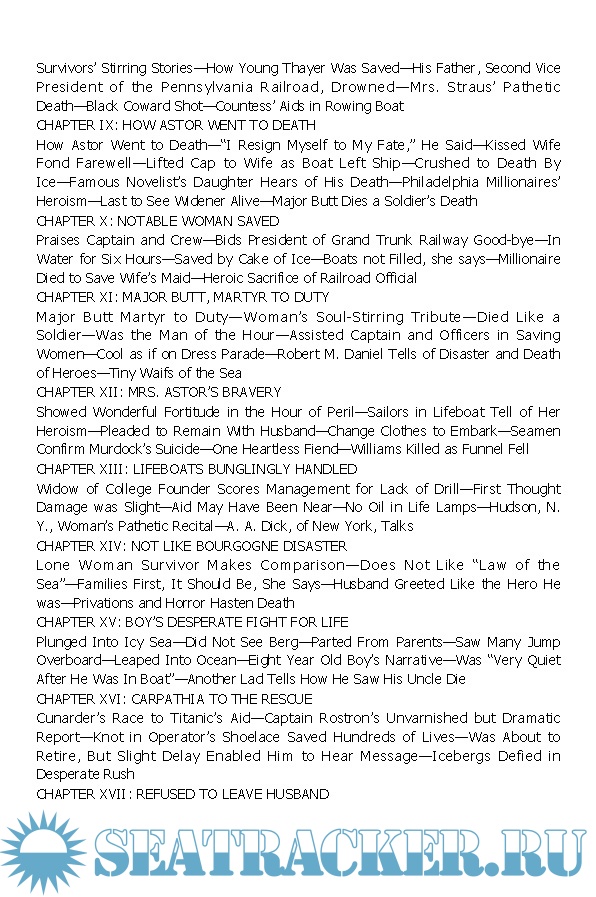 Survivors' Stirring Stories—How Young Thayer Was Saved—His Father, Second Vice President of the Pennsylvania Railroad, Drowned—Mrs. Straus' Pathetic Death—Black Coward Shot—Countess' Aids in Rowing Boat

CHAPTER IX: HOW ASTOR WENT TO DEATH

How Astor Went to Death—"I Resign Myself to My Fate," He Said—Kissed Wife Fond Farewell—Lifted Cap to Wife as Boat Left Ship—Crushed to Death By Ice—Famous Novelist's Daughter Hears of His Death—Philadelphia Millionaires' Heroism—Last to See Widener Alive—Major Butt Dies a Soldier's Death

CHAPTER X: NOTABLE WOMAN SAVED

Praises Captain and Crew—Bids President of Grand Trunk Railway Good-bye—In Water for Six Hours—Saved by Cake of Ice—Boats not Filled, she says—Millionaire Died to Save Wife's Maid—Heroic Sacrifice of Railroad Official

CHAPTER XI: MAJOR BUTT, MARTYR TO DUTY

Major Butt Martyr to Duty—Woman's Soul-Stirring Tribute—Died Like a Soldier—Was the Man of the Hour—Assisted Captain and Officers in Saving Women—Cool as if on Dress Parade—Robert M. Daniel Tells of Disaster and Death of Heroes—Tiny Waifs of the Sea

CHAPTER XII: MRS. ASTOR'S BRAVERY

Showed Wonderful Fortitude in the Hour of Peril—Sailors in Lifeboat Tell of Her Heroism—Pleaded to Remain With Husband—Change Clothes to Embark—Seamen Confirm Murdock's Suicide—One Heartless Fiend—Williams Killed as Funnel Fell

CHAPTER XIII: LIFEBOATS BUNGLINGLY HANDLED

Widow of College Founder Scores Management for Lack of Drill—First Thought Damage was Slight—Aid May Have Been Near—No Oil in Life Lamps—Hudson, N. Y., Woman's Pathetic Recital—A. A. Dick, of New York, Talks

CHAPTER XIV: NOT LIKE BOURGOGNE DISASTER

Lone Woman Survivor Makes Comparison—Does Not Like "Law of the Sea"—Families First, It Should Be, She Says—Husband Greeted Like the Hero He was—Privations and Horror Hasten Death

CHAPTER XV: BOY'S DESPERATE FIGHT FOR LIFE

Plunged Into Icy Sea—Did Not See Berg—Parted From Parents—Saw Many Jump Overboard—Leaped Into Ocean—Eight Year Old Boy's Narrative—Was "Very Quiet After He Was In Boat"—Another Lad Tells How He Saw His Uncle Die

CHAPTER XVI: CARPATHIA TO THE RESCUE

Cunarder's Race to Titanic's Aid—Captain Rostron's Unvarnished but Dramatic Report—Knot in Operator's Shoelace Saved Hundreds of Lives—Was About to Retire, But Slight Delay Enabled Him to Hear Message—Icebergs Defied in Desperate Rush

CHAPTER XVII: REFUSED TO LEAVE HUSBAND

SEATRACKER.RU